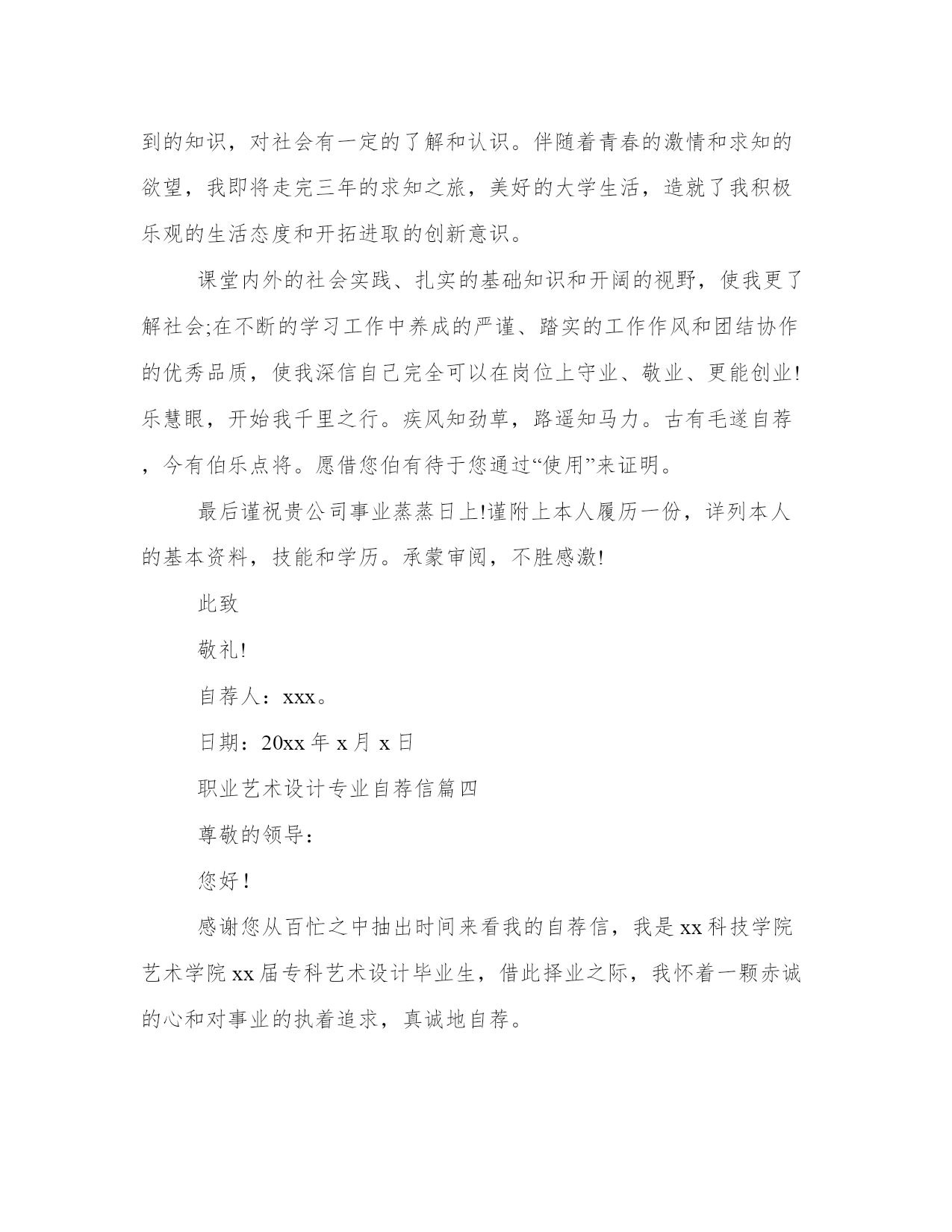 到的知识，对社会有一定的了解和认识。伴随着青春的激情和求知的欲望，我即将走完三年的求知之旅，美好的大学生活，造就了我积极乐观的生活态度和开拓进取的创新意识。

课堂内外的社会实践、扎实的基础知识和开阔的视野，使我更了解社会;在不断的学习工作中养成的严谨、踏实的工作作风和团结协作的优秀品质，使我深信自己完全可以在岗位上守业、敬业、更能创业!乐慧眼，开始我千里之行。疾风知劲草，路遥知马力。古有毛遂自荐，今有伯乐点将。愿借您伯有待于您通过“使用”来证明。

最后谨祝贵公司事业蒸蒸日上!谨附上本人履历一份，详列本人的基本资料，技能和学历。承蒙审阅，不胜感激!

此致

敬礼!

自荐人：xxx。

日期：20xx 年 x 月 x 日

职业艺术设计专业自荐信篇四

尊敬的领导：

您好！

感谢您从百忙之中抽出时间来看我的自荐信，我是 xx 科技学院艺术学院 xx 届专科艺术设计毕业生，借此择业之际，我怀着一颗赤诚的心和对事业的执着追求，真诚地自荐。